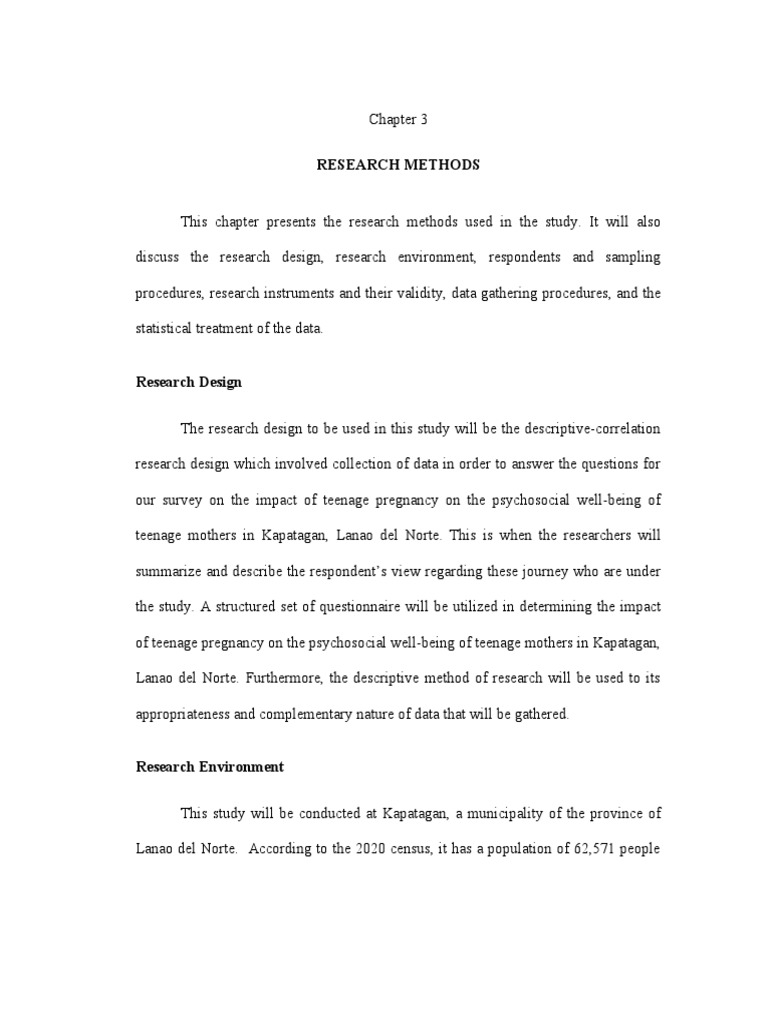 Chapter 3

RESEARCH METHODS

This chapter presents the research methods used in the study. It will also discuss the research design, research environment, respondents and sampling procedures, research instruments and their validity, data gathering procedures, and the statistical treatment of the data.

Research Design

The research design to be used in this study will be the descriptive-correlation research design which involved collection of data in order to answer the questions for our survey on the impact of teenage pregnancy on the psychosocial well-being of teenage mothers in Kapatagan, Lanao del Norte. This is when the researchers will summarize and describe the respondent's view regarding these journey who are under the study. A structured set of questionnaire will be utilized in determining the impact of teenage pregnancy on the psychosocial well-being of teenage mothers in Kapatagan, Lanao del Norte. Furthermore, the descriptive method of research will be used to its appropriateness and complementary nature of data that will be gathered.

Research Environment

This study will be conducted at Kapatagan, a municipality of the province of Lanao del Norte. According to the 2020 census, it has a population of 62,571 people